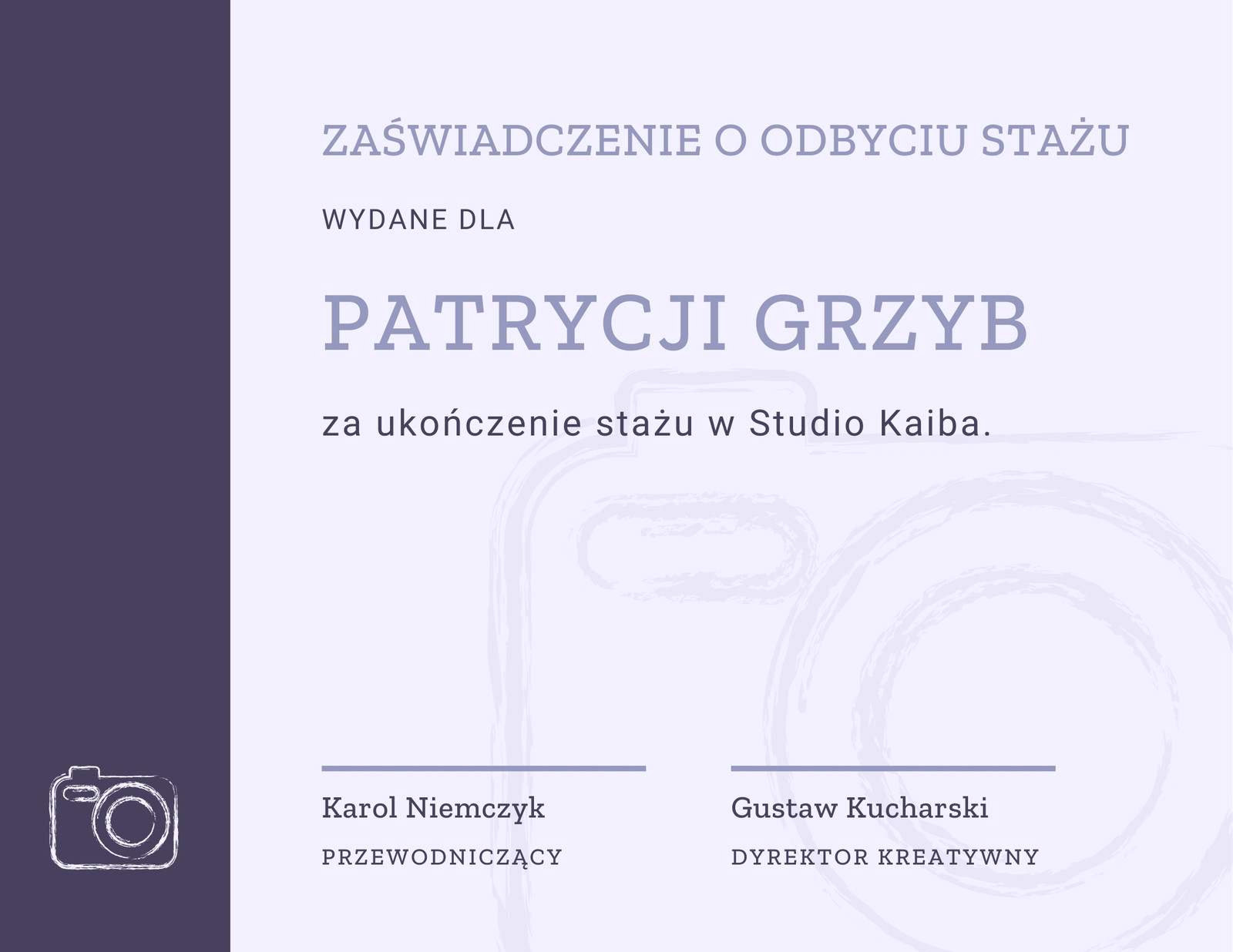 ZAŚWIADCZENIE O ODBYCIU STAŻU

WYDANE DLA

PATRYCJI GRZYB

za ukończenie stażu w Studio Kaiba.

Karol Niemczyk

PRZEWODNICZĄCY

Gustaw Kucharski

DYREKTOR KREATYWNY